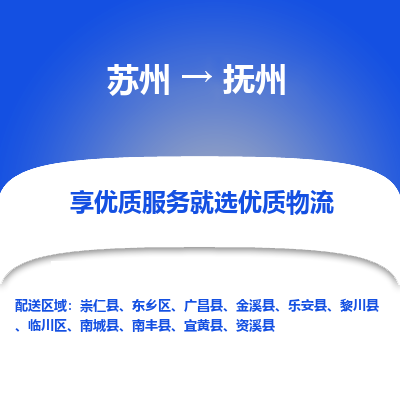 苏州 → 抚州

享优质服务就选优质物流

配送区域：崇仁县、东乡区、广昌县、金溪县、乐安县、黎川县、临川区、南城县、南丰县、宜黄县、资溪县